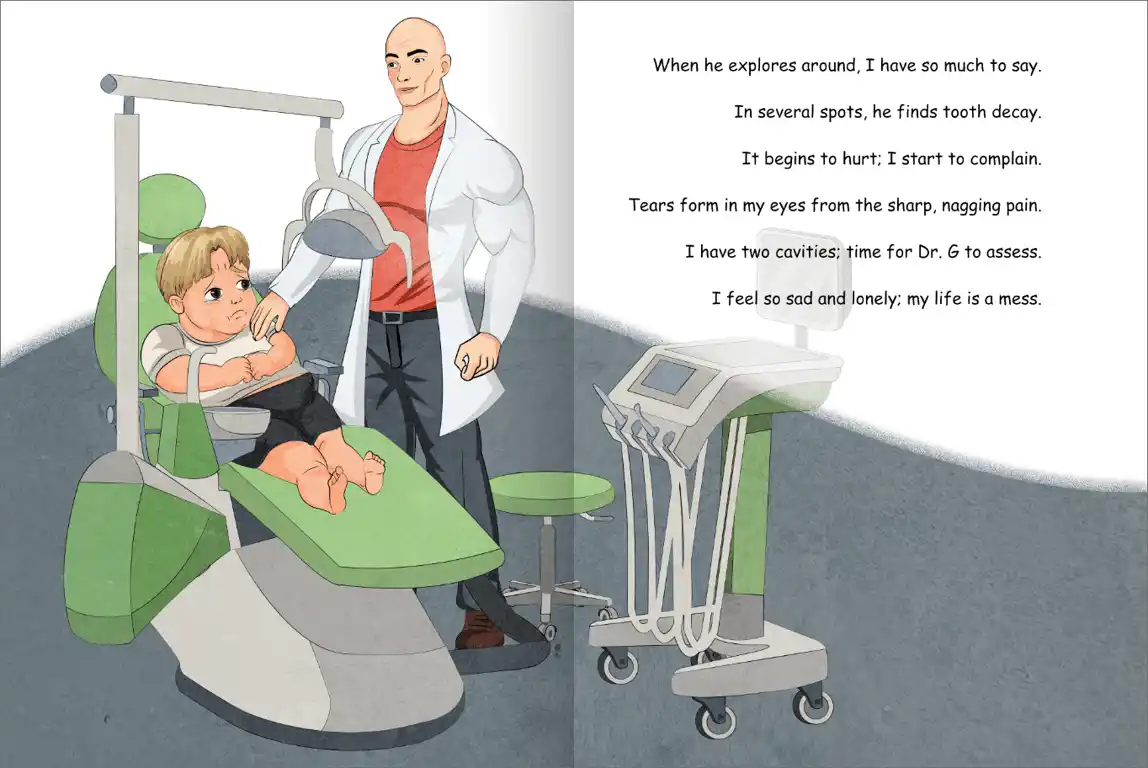 When he explores around, I have so much to say.

In several spots, he finds tooth decay.

It begins to hurt; I start to complain.

Tears form in my eyes from the sharp, nagging pain.

I have two cavities; time for Dr. G to assess.

I feel so sad and lonely; my life is a mess.